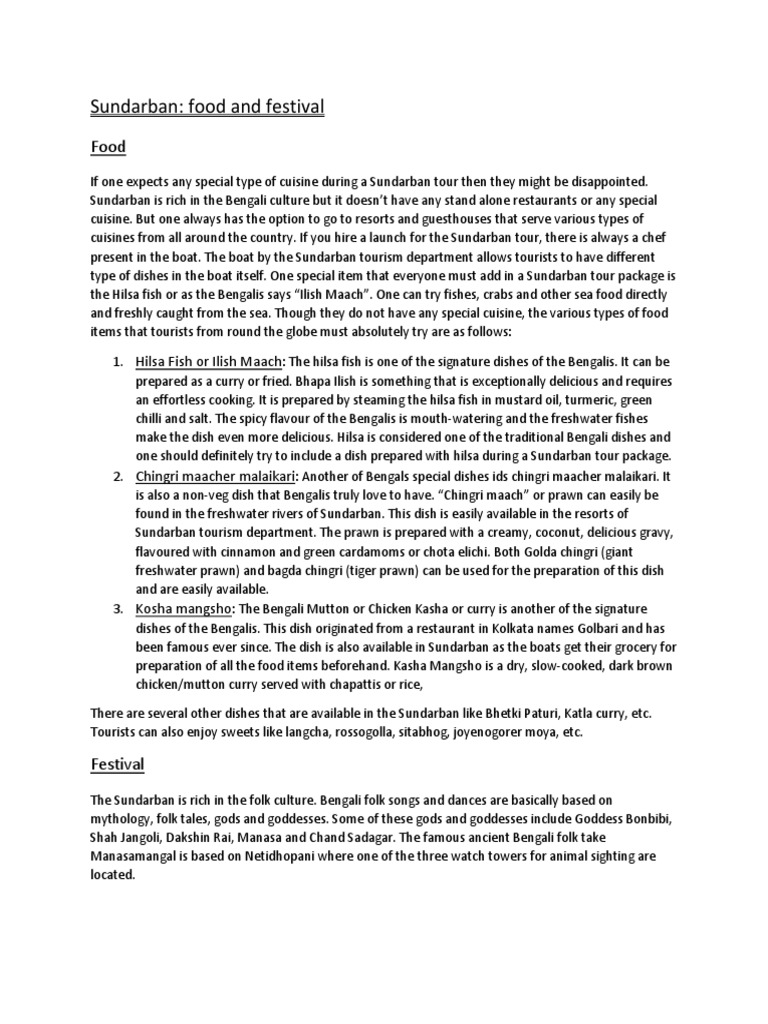 Sundarban: food and festival

Food

If one expects any special type of cuisine during a Sundarban tour then they might be disappointed. Sundarban is rich in the Bengali culture but it doesn't have any stand alone restaurants or any special cuisine. But one always has the option to go to resorts and guesthouses that serve various types of cuisines from all around the country. If you hire a launch for the Sundarban tour, there is always a chef present in the boat. The boat by the Sundarban tourism department allows tourists to have different type of dishes in the boat itself. One special item that everyone must add in a Sundarban tour package is the Hilsa fish or as the Bengalis says "Ilish Maach". One can try fishes, crabs and other sea food directly and freshly caught from the sea. Though they do not have any special cuisine, the various types of food items that tourists from round the globe must absolutely try are as follows:

1. Hilsa Fish or Ilish Maach: The hilsa fish is one of the signature dishes of the Bengalis. It can be prepared as a curry or fried. Bhapa Ilish is something that is exceptionally delicious and requires an effortless cooking. It is prepared by steaming the hilsa fish in mustard oil, turmeric, green chilli and salt. The spicy flavour of the Bengalis is mouth-watering and the freshwater fishes make the dish even more delicious. Hilsa is considered one of the traditional Bengali dishes and one should definitely try to include a dish prepared with hilsa during a Sundarban tour package.
2. Chingri maacher malaikari: Another of Bengals special dishes ids chingri maacher malaikari. It is also a non-veg dish that Bengalis truly love to have. "Chingri maach" or prawn can easily be found in the freshwater rivers of Sundarban. This dish is easily available in the resorts of Sundarban tourism department. The prawn is prepared with a creamy, coconut, delicious gravy, flavoured with cinnamon and green cardamoms or chota elichi. Both Golda chingri (giant freshwater prawn) and bagda chingri (tiger prawn) can be used for the preparation of this dish and are easily available.
3. Kosha mangsho: The Bengali Mutton or Chicken Kasha or curry is another of the signature dishes of the Bengalis. This dish originated from a restaurant in Kolkata names Golbari and has been famous ever since. The dish is also available in Sundarban as the boats get their grocery for preparation of all the food items beforehand. Kasha Mangsho is a dry, slow-cooked, dark brown chicken/mutton curry served with chapattis or rice,

There are several other dishes that are available in the Sundarban like Bhetki Paturi, Katla curry, etc. Tourists can also enjoy sweets like langcha, rossogolla, sitabhog, joyenogorer moya, etc.

Festival

The Sundarban is rich in the folk culture. Bengali folk songs and dances are basically based on mythology, folk tales, gods and goddesses. Some of these gods and goddesses include Goddess Bonbibi, Shah Jangoli, Dakshin Rai, Manasa and Chand Sadagar. The famous ancient Bengali folk take Manasamangal is based on Netidhopani where one of the three watch towers for animal sighting are located.